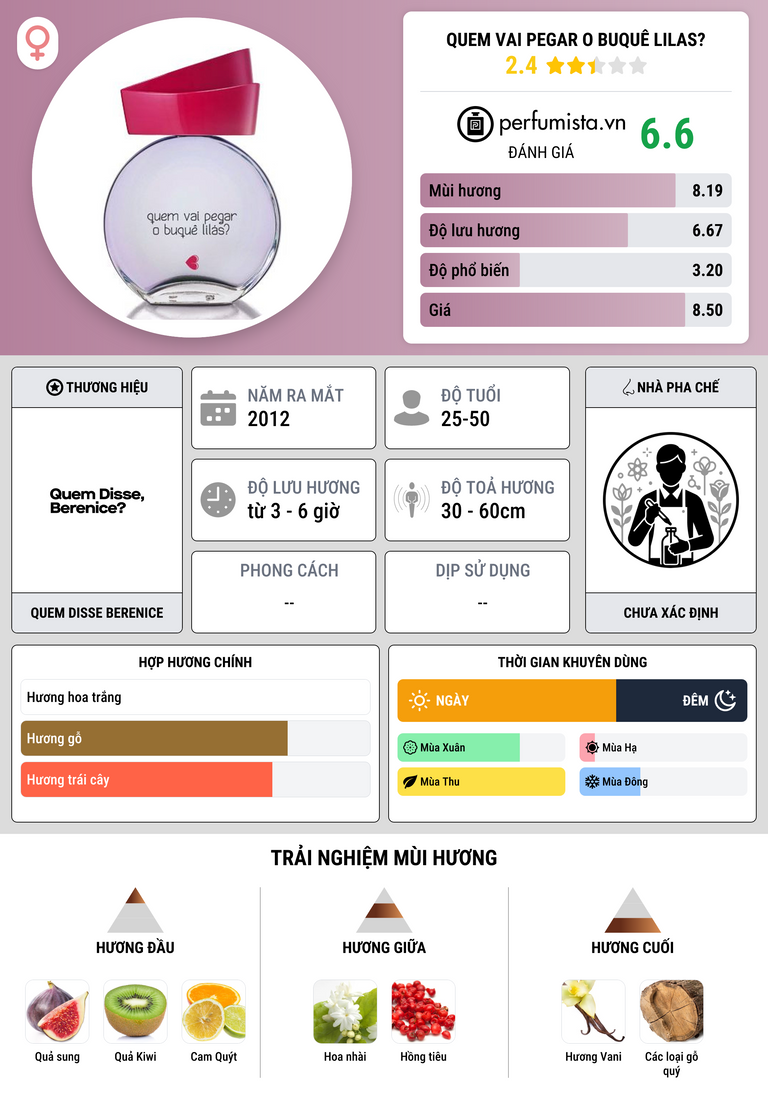 quem vai pegar
o buquê lilás?

QUEM VAI PEGAR O BUQUÊ LILAS?
2.4

perfumista.vn
ĐÁNH GIÁ
6.6

Mùi hương 8.19
Độ lưu hương 6.67
Độ phổ biến 3.20
Giá 8.50

THƯƠNG HIỆU
Quem Disse, Berenice?
QUEM DISSE BERENICE

NĂM RA MẮT
2012

ĐỘ TUỔI
25-50

ĐỘ LƯU HƯƠNG
từ 3 - 6 giờ

ĐỘ TOẢ HƯƠNG
30 - 60cm

PHONG CÁCH
--

DỊP SỬ DỤNG
--

NHÀ PHA CHẾ
CHƯA XÁC ĐỊNH

HỢP HƯƠNG CHÍNH
Hương hoa trắng
Hương gỗ
Hương trái cây

THỜI GIAN KHUYÊN DÙNG
NGÀY
ĐÊM
Mùa Xuân
Mùa Hạ
Mùa Thu
Mùa Đông

TRẢI NGHIỆM MÙI HƯƠNG

HƯƠNG ĐẦU
Quả sung
Quả Kiwi
Cam Quýt

HƯƠNG GIỮA
Hoa nhài
Hồng tiêu

HƯƠNG CUỐI
Hương Vani
Các loại gỗ quý